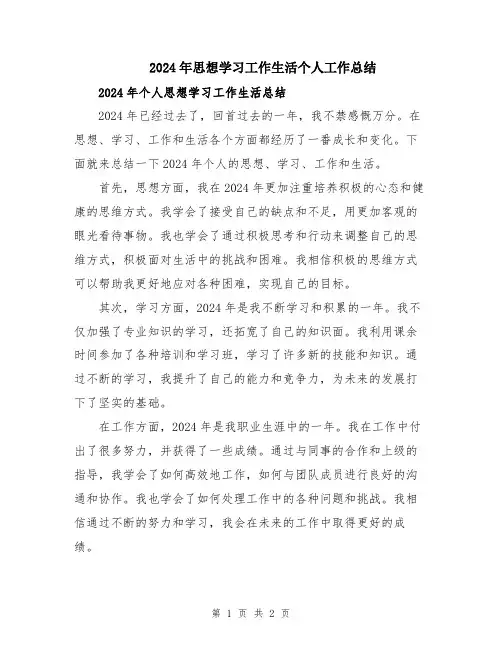 2024年思想学习工作生活个人工作总结

2024年个人思想学习工作生活总结

2024年已经过去了，回首过去的一年，我不禁感慨万分。在思想、学习、工作和生活各个方面都经历了一番成长和变化。下面就来总结一下2024年个人的思想、学习、工作和生活。

首先，思想方面，我在2024年更加注重培养积极的心态和健康的思维方式。我学会了接受自己的缺点和不足，用更加客观的眼光看待事物。我也学会了通过积极思考和行动来调整自己的思维方式，积极面对生活中的挑战和困难。我相信积极的思维方式可以帮助我更好地应对各种困难，实现自己的目标。

其次，学习方面，2024年是我不断学习和积累的一年。我不仅加强了专业知识的学习，还拓宽了自己的知识面。我利用课余时间参加了各种培训和学习班，学习了许多新的技能和知识。通过不断的学习，我提升了自己的能力和竞争力，为未来的发展打下了坚实的基础。

在工作方面，2024年是我职业生涯中的一年。我在工作中付出了很多努力，并获得了一些成绩。通过与同事的合作和上级的指导，我学会了如何高效地工作，如何与团队成员进行良好的沟通和协作。我也学会了如何处理工作中的各种问题和挑战。我相信通过不断的努力和学习，我会在未来的工作中取得更好的成绩。

第 1 页 共 2 页